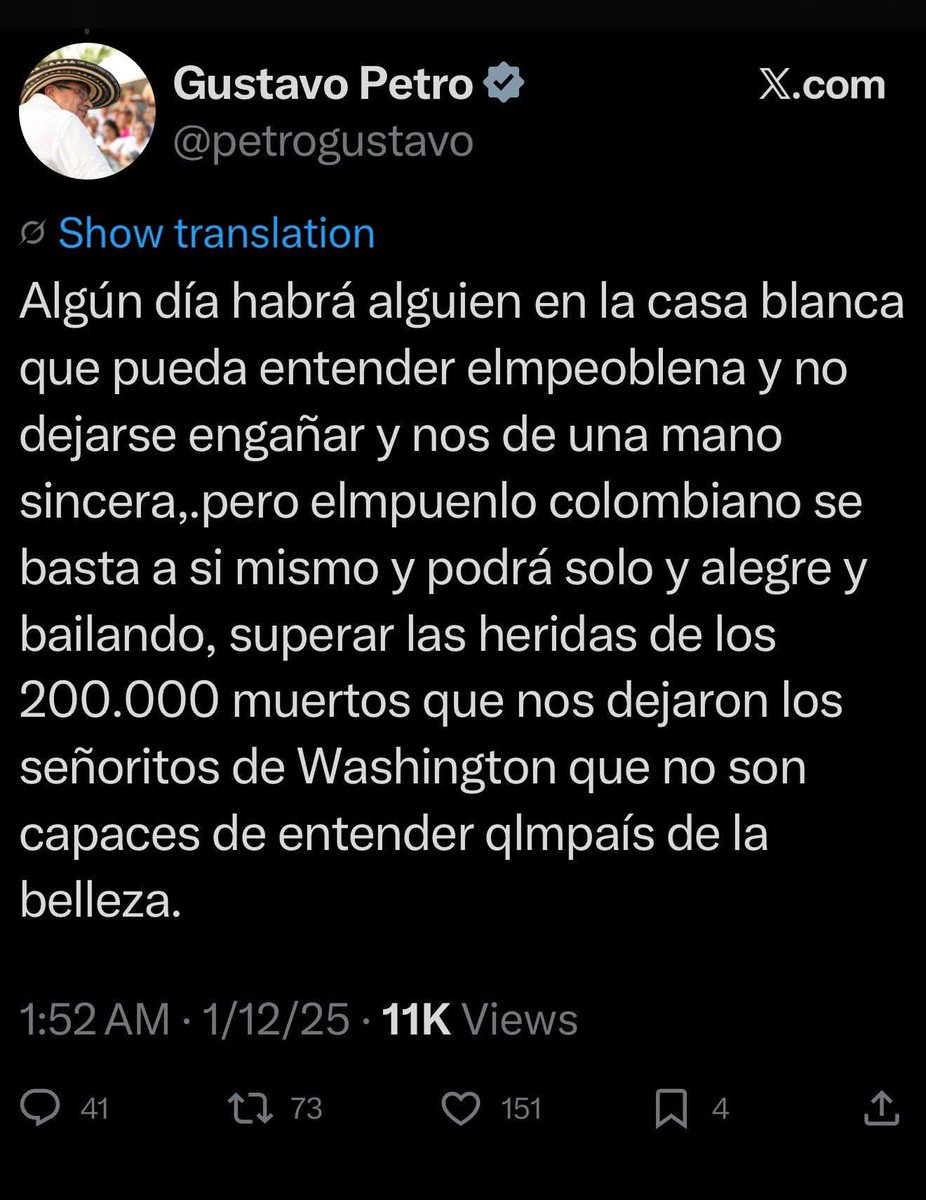 Gustavo Petro
@petrogustavo
X.com

Show translation

Algún día habrá alguien en la casa blanca que pueda entender elmpeoblena y no dejarse engañar y nos de una mano sincera,.pero elmpuenlo colombiano se basta a si mismo y podrá solo y alegre y bailando, superar las heridas de los 200.000 muertos que nos dejaron los señoritos de Washington que no son capaces de entender qlmpaís de la belleza.

1:52 AM · 1/12/25 · 11K Views

41 73 151 4